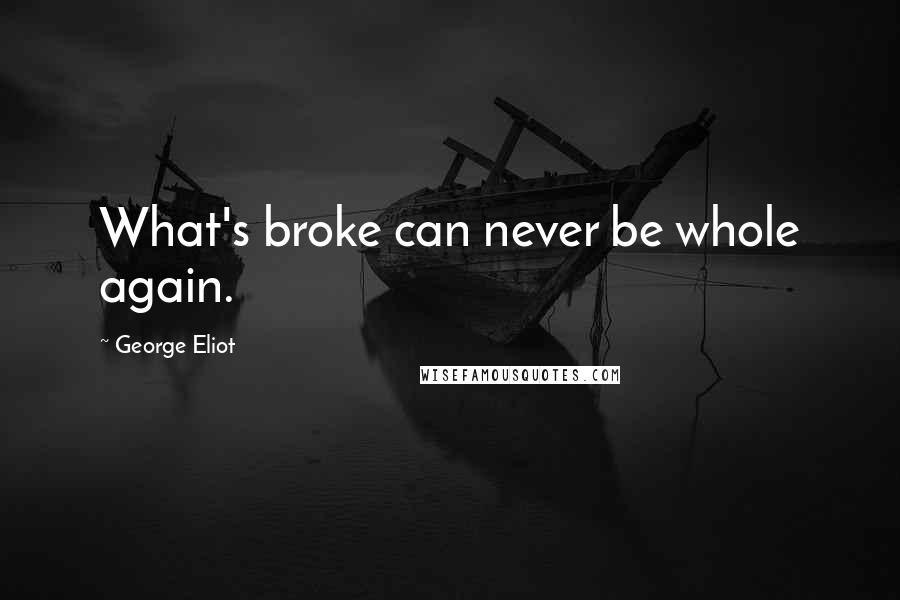 What's broke can never be whole again.

~ George Eliot

WISEFAMOUSQUOTES.COM